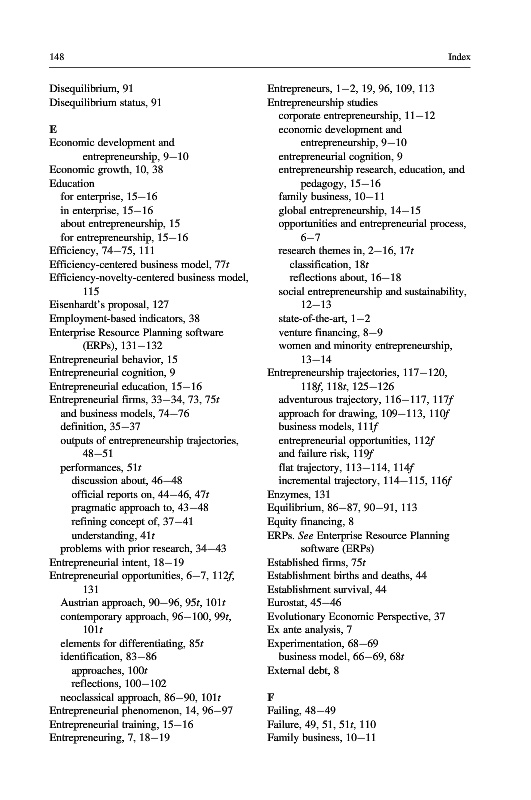 148 Index

Disequilibrium, 91
Disequilibrium status, 91

E
Economic development and entrepreneurship, 9–10
Economic growth, 10, 38
Education
for enterprise, 15–16
in enterprise, 15–16
about entrepreneurship, 15
for entrepreneurship, 15–16
Efficiency, 74–75, 111
Efficiency-centered business model, 77t
Efficiency-novelty-centered business model, 115
Eisenhardt's proposal, 127
Employment-based indicators, 38
Enterprise Resource Planning software (ERPs), 131–132
Entrepreneurial behavior, 15
Entrepreneurial cognition, 9
Entrepreneurial education, 15–16
Entrepreneurial firms, 33–34, 73, 75t
and business models, 74–76
definition, 35–37
outputs of entrepreneurship trajectories, 48–51
performances, 51t
discussion about, 46–48
official reports on, 44–46, 47t
pragmatic approach to, 43–48
refining concept of, 37–41
understanding, 41t
problems with prior research, 34–43
Entrepreneurial intent, 18–19
Entrepreneurial opportunities, 6–7, 112f, 131
Austrian approach, 90–96, 95t, 101t
contemporary approach, 96–100, 99t, 101t
elements for differentiating, 85t
identification, 83–86
approaches, 100t
reflections, 100–102
neoclassical approach, 86–90, 101t
Entrepreneurial phenomenon, 14, 96–97
Entrepreneurial training, 15–16
Entrepreneuring, 7, 18–19

Entrepreneurs, 1–2, 19, 96, 109, 113
Entrepreneurship studies
corporate entrepreneurship, 11–12
economic development and entrepreneurship, 9–10
entrepreneurial cognition, 9
entrepreneurship research, education, and pedagogy, 15–16
family business, 10–11
global entrepreneurship, 14–15
opportunities and entrepreneurial process, 6–7
research themes in, 2–16, 17t
classification, 18t
reflections about, 16–18
social entrepreneurship and sustainability, 12–13
state-of-the-art, 1–2
venture financing, 8–9
women and minority entrepreneurship, 13–14
Entrepreneurship trajectories, 117–120, 118f, 118t, 125–126
adventurous trajectory, 116–117, 117f
approach for drawing, 109–113, 110f
business models, 111f
entrepreneurial opportunities, 112f
and failure risk, 119f
flat trajectory, 113–114, 114f
incremental trajectory, 114–115, 116f
Enzymes, 131
Equilibrium, 86–87, 90–91, 113
Equity financing, 8
ERPs. See Enterprise Resource Planning software (ERPs)
Established firms, 75t
Establishment births and deaths, 44
Establishment survival, 44
Eurostat, 45–46
Evolutionary Economic Perspective, 37
Ex ante analysis, 7
Experimentation, 68–69
business model, 66–69, 68t
External debt, 8

F
Failing, 48–49
Failure, 49, 51, 51t, 110
Family business, 10–11